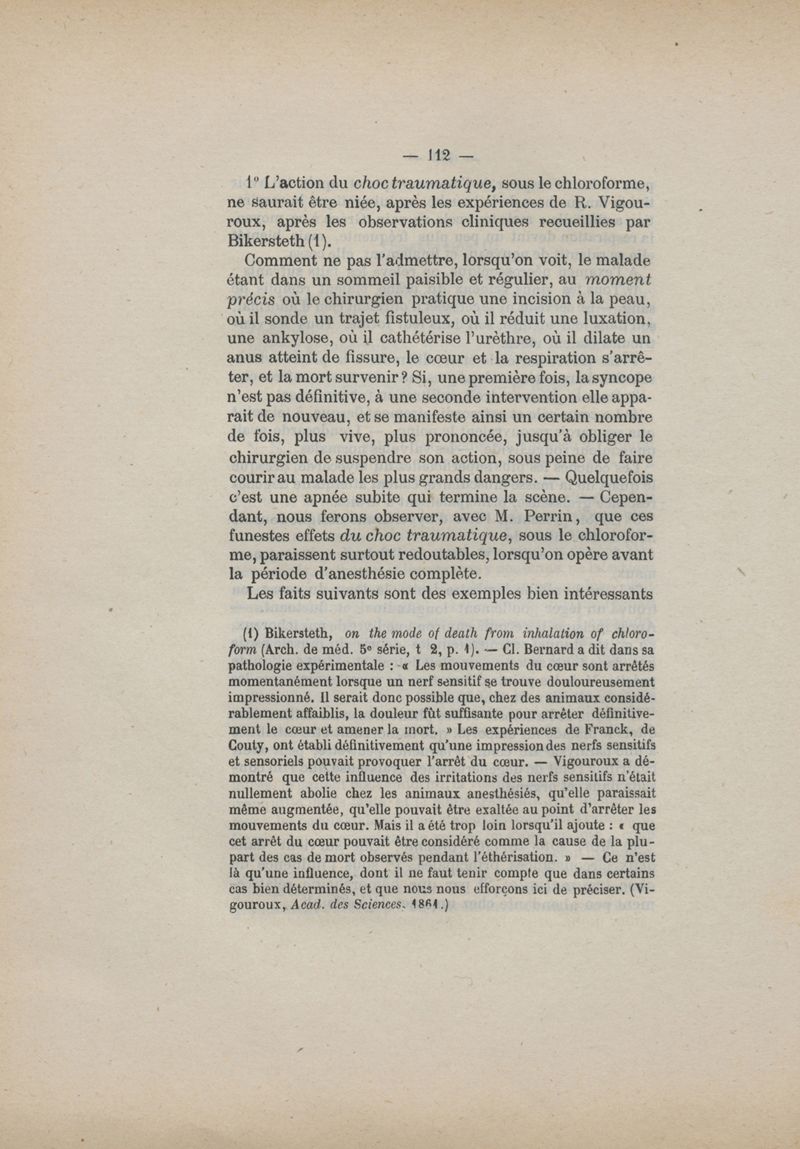 — 112 —

1° L'action du choc traumatique, sous le chloroforme, ne saurait être niée, après les expériences de R. Vigouroux, après les observations cliniques recueillies par Bikersteth (1).

Comment ne pas l'admettre, lorsqu'on voit, le malade étant dans un sommeil paisible et régulier, au moment précis où le chirurgien pratique une incision à la peau, où il sonde un trajet fistuleux, où il réduit une luxation, une ankylose, où il cathétérise l'urèthre, où il dilate un anus atteint de fissure, le cœur et la respiration s'arrêter, et la mort survenir ? Si, une première fois, la syncope n'est pas définitive, à une seconde intervention elle apparait de nouveau, et se manifeste ainsi un certain nombre de fois, plus vive, plus prononcée, jusqu'à obliger le chirurgien de suspendre son action, sous peine de faire courir au malade les plus grands dangers. — Quelquefois c'est une apnée subite qui termine la scène. — Cependant, nous ferons observer, avec M. Perrin, que ces funestes effets du choc traumatique, sous le chloroforme, paraissent surtout redoutables, lorsqu'on opère avant la période d'anesthésie complète.

Les faits suivants sont des exemples bien intéressants

(1) Bikersteth, on the mode of death from inhalation of chloroform (Arch. de méd. 5e série, t 2, p. 1). — Cl. Bernard a dit dans sa pathologie expérimentale : « Les mouvements du cœur sont arrêtés momentanément lorsque un nerf sensitif se trouve douloureusement impressionné. Il serait donc possible que, chez des animaux considérablement affaiblis, la douleur fût suffisante pour arrêter définitivement le cœur et amener la mort. » Les expériences de Franck, de Couty, ont établi définitivement qu'une impression des nerfs sensitifs et sensoriels pouvait provoquer l'arrêt du cœur. — Vigouroux a démontré que cette influence des irritations des nerfs sensitifs n'était nullement abolie chez les animaux anesthésiés, qu'elle paraissait même augmentée, qu'elle pouvait être exaltée au point d'arrêter les mouvements du cœur. Mais il a été trop loin lorsqu'il ajoute : « que cet arrêt du cœur pouvait être considéré comme la cause de la plupart des cas de mort observés pendant l'éthérisation. » — Ce n'est là qu'une influence, dont il ne faut tenir compte que dans certains cas bien déterminés, et que nous nous efforçons ici de préciser. (Vigouroux, Acad. des Sciences. 1861.)